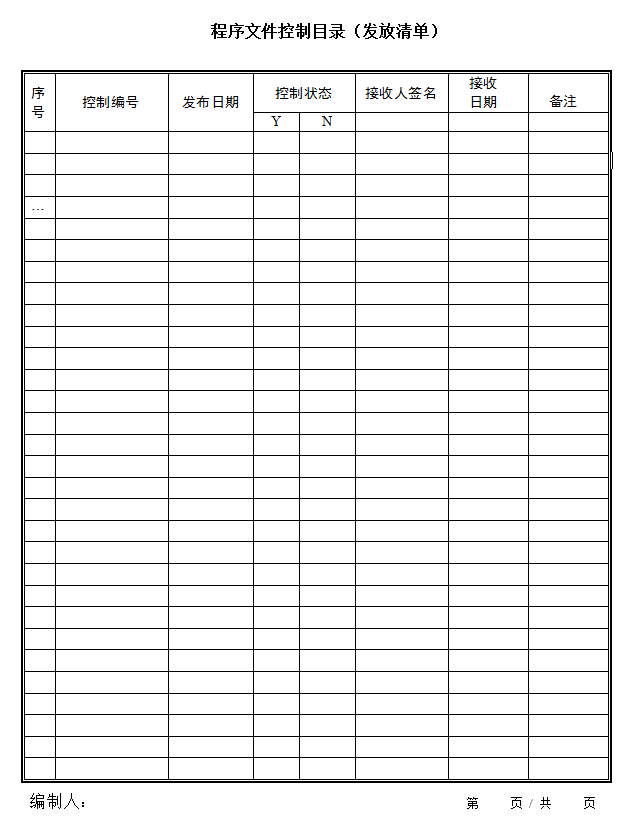 程序文件控制目录（发放清单）

| 序号 | 控制编号 | 发布日期 | 控制状态 Y | 控制状态 N | 接收人签名 | 接收日期 | 备注 |
|---|---|---|---|---|---|---|---|
| | | | | | | | |
| | | | | | | | |
| | | | | | | | |
| … | | | | | | | |
| | | | | | | | |
| | | | | | | | |
| | | | | | | | |
| | | | | | | | |
| | | | | | | | |
| | | | | | | | |
| | | | | | | | |
| | | | | | | | |
| | | | | | | | |
| | | | | | | | |
| | | | | | | | |
| | | | | | | | |
| | | | | | | | |
| | | | | | | | |
| | | | | | | | |
| | | | | | | | |
| | | | | | | | |
| | | | | | | | |
| | | | | | | | |
| | | | | | | | |
| | | | | | | | |
| | | | | | | | |
| | | | | | | | |
| | | | | | | | |
| | | | | | | | |
| | | | | | | | |

编制人：

第 页 / 共 页